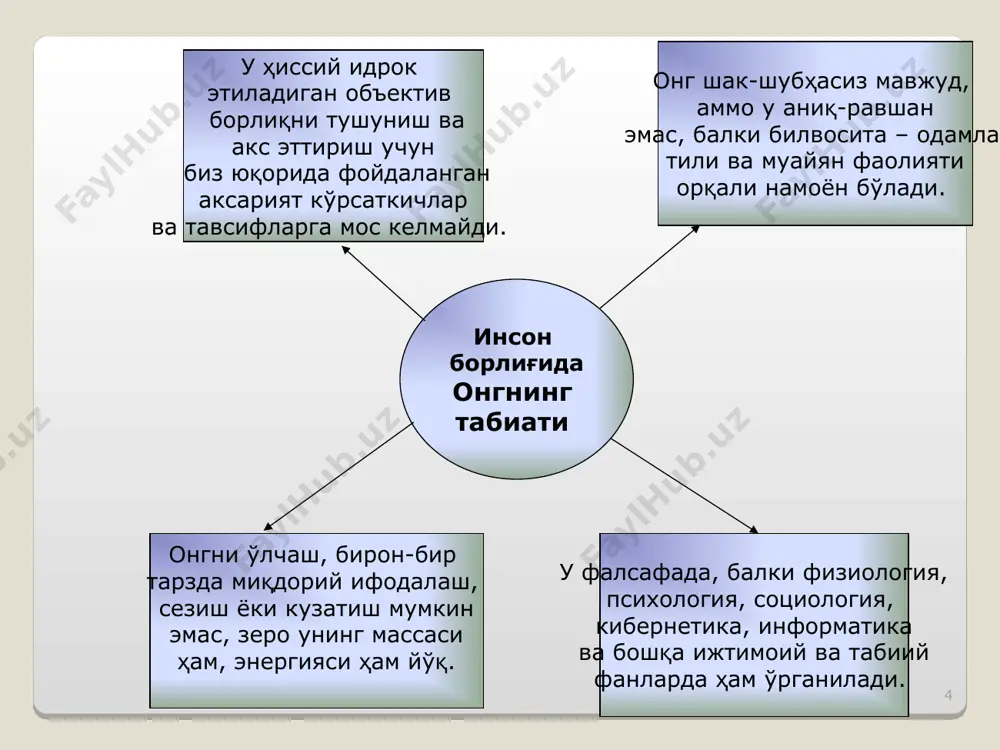 У ҳиссий идрок этиладиган объектив борлиқни тушуниш ва акс эттириш учун биз юқорида фойдаланган аксарият кўрсаткичлар ва тавсифларга мос келмайди.

Онг шак-шубҳасиз мавжуд, аммо у аниқ-равшан эмас, балки билвосита – одамла тили ва муайян фаолияти орқали намоён бўлади.

Инсон борлиғида Онгнинг табиати

Онгни ўлчаш, бирон-бир тарзда миқдорий ифодалаш, сезиш ёки кузатиш мумкин эмас, зеро унинг массаси ҳам, энергияси ҳам йўқ.

У фалсафада, балки физиология, психология, социология, кибернетика, информатика ва бошқа ижтимоий ва табиий фанларда ҳам ўрганилади.

4

FaylHub.uz